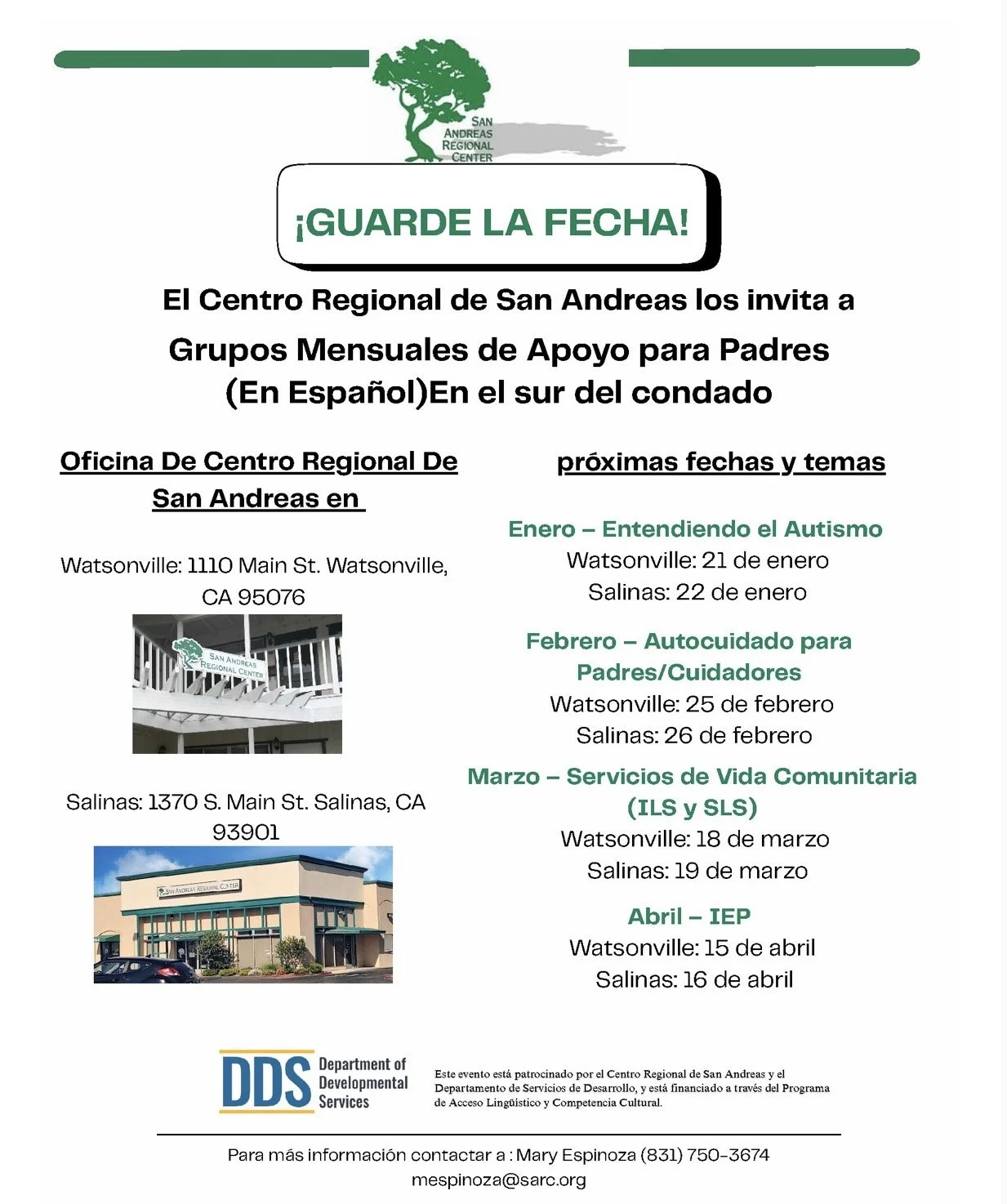 SAN ANDREAS REGIONAL CENTER

¡GUARDE LA FECHA!

El Centro Regional de San Andreas los invita a

Grupos Mensuales de Apoyo para Padres (En Español)En el sur del condado

Oficina De Centro Regional De San Andreas en

Watsonville: 1110 Main St. Watsonville, CA 95076

SAN ANDREAS REGIONAL CENTER

Salinas: 1370 S. Main St. Salinas, CA 93901

SAN ANDREAS REGIONAL CENTER

próximas fechas y temas

Enero – Entendiendo el Autismo
Watsonville: 21 de enero
Salinas: 22 de enero

Febrero – Autocuidado para Padres/Cuidadores
Watsonville: 25 de febrero
Salinas: 26 de febrero

Marzo – Servicios de Vida Comunitaria (ILS y SLS)
Watsonville: 18 de marzo
Salinas: 19 de marzo

Abril – IEP
Watsonville: 15 de abril
Salinas: 16 de abril

DDS Department of Developmental Services

Este evento está patrocinado por el Centro Regional de San Andreas y el Departamento de Servicios de Desarrollo, y está financiado a través del Programa de Acceso Lingüístico y Competencia Cultural.

Para más información contactar a : Mary Espinoza (831) 750-3674
mespinoza@sarc.org